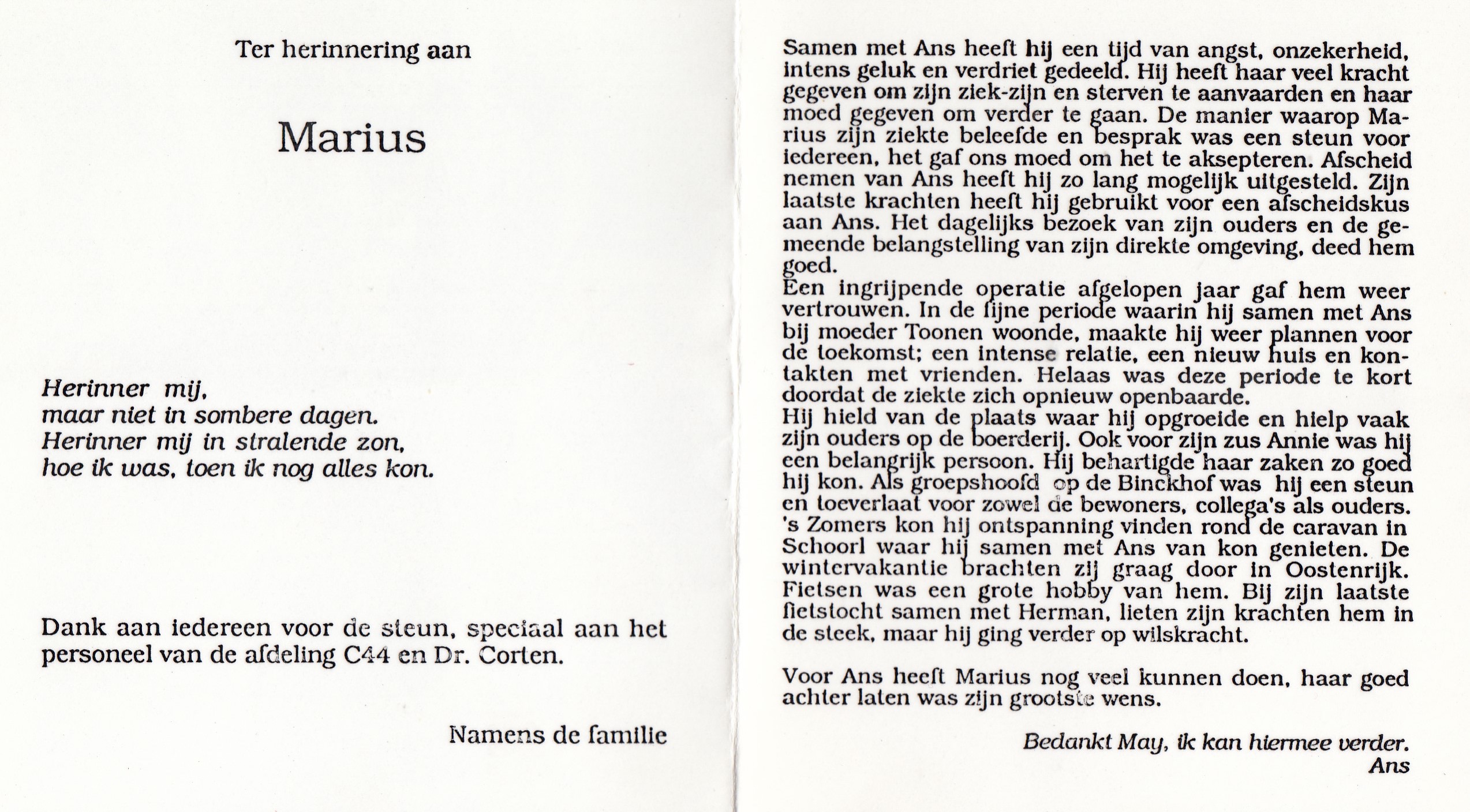 Ter herinnering aan

Marius

Herinner mij,
maar niet in sombere dagen.
Herinner mij in stralende zon,
hoe ik was, toen ik nog alles kon.

Dank aan iedereen voor de steun, speciaal aan het personeel van de afdeling C44 en Dr. Corten.

Namens de familie

Samen met Ans heeft hij een tijd van angst, onzekerheid, intens geluk en verdriet gedeeld. Hij heeft haar veel kracht gegeven om zijn ziek-zijn en sterven te aanvaarden en haar moed gegeven om verder te gaan. De manier waarop Marius zijn ziekte beleefde en besprak was een steun voor iedereen, het gaf ons moed om het te aksepteren. Afscheid nemen van Ans heeft hij zo lang mogelijk uitgesteld. Zijn laatste krachten heeft hij gebruikt voor een afscheidskus aan Ans. Het dagelijks bezoek van zijn ouders en de gemeende belangstelling van zijn direkte omgeving, deed hem goed.
Een ingrijpende operatie afgelopen jaar gaf hem weer vertrouwen. In de fijne periode waarin hij samen met Ans bij moeder Toonen woonde, maakte hij weer plannen voor de toekomst; een intense relatie, een nieuw huis en kontakten met vrienden. Helaas was deze periode te kort doordat de ziekte zich opnieuw openbaarde.
Hij hield van de plaats waar hij opgroeide en hielp vaak zijn ouders op de boerderij. Ook voor zijn zus Annie was hij een belangrijk persoon. Hij behartigde haar zaken zo goed hij kon. Als groepshoofd op de Binckhof was hij een steun en toeverlaat voor zowel de bewoners, collega's als ouders. 's Zomers kon hij ontspanning vinden rond de caravan in Schoorl waar hij samen met Ans van kon genieten. De wintervakantie brachten zij graag door in Oostenrijk. Fietsen was een grote hobby van hem. Bij zijn laatste fietstocht samen met Herman, lieten zijn krachten hem in de steek, maar hij ging verder op wilskracht.

Voor Ans heeft Marius nog veel kunnen doen, haar goed achter laten was zijn grootste wens.

Bedankt May, ik kan hiermee verder.
Ans